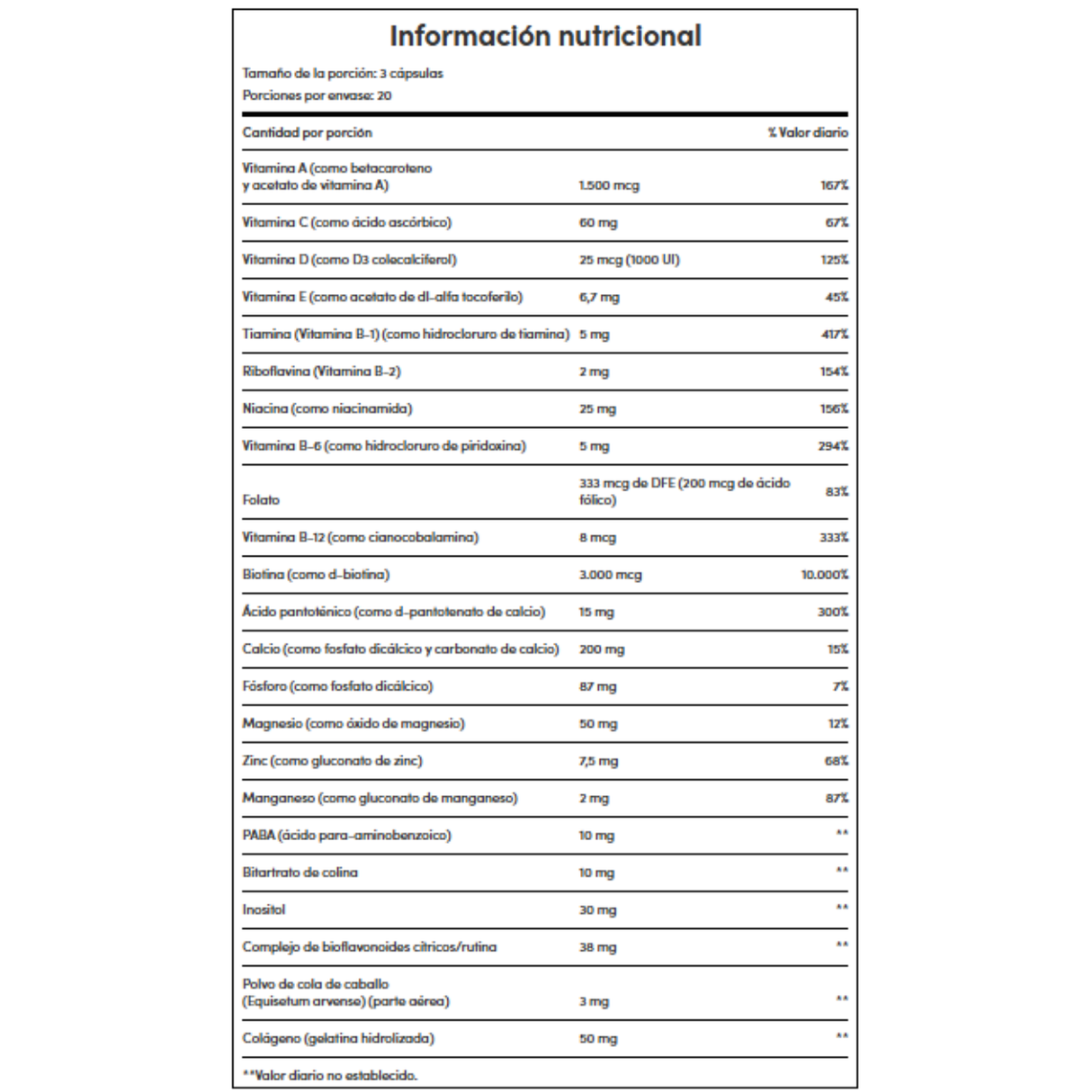 Información nutricional

Tamaño de la porción: 3 cápsulas
Porciones por envase: 20

| Cantidad por porción | | % Valor diario |
|---|---|---|
| Vitamina A (como betacaroteno y acetato de vitamina A) | 1.500 mcg | 167% |
| Vitamina C (como ácido ascórbico) | 60 mg | 67% |
| Vitamina D (como D3 colecalciferol) | 25 mcg (1000 UI) | 125% |
| Vitamina E (como acetato de dl-alfa tocoferilo) | 6,7 mg | 45% |
| Tiamina (Vitamina B-1) (como hidrocloruro de tiamina) | 5 mg | 417% |
| Riboflavina (Vitamina B-2) | 2 mg | 154% |
| Niacina (como niacinamida) | 25 mg | 156% |
| Vitamina B-6 (como hidrocloruro de piridoxina) | 5 mg | 294% |
| Folato | 333 mcg de DFE (200 mcg de ácido fólico) | 83% |
| Vitamina B-12 (como cianocobalamina) | 8 mcg | 333% |
| Biotina (como d-biotina) | 3.000 mcg | 10.000% |
| Ácido pantoténico (como d-pantotenato de calcio) | 15 mg | 300% |
| Calcio (como fosfato dicálcico y carbonato de calcio) | 200 mg | 15% |
| Fósforo (como fosfato dicálcico) | 87 mg | 7% |
| Magnesio (como óxido de magnesio) | 50 mg | 12% |
| Zinc (como gluconato de zinc) | 7,5 mg | 68% |
| Manganeso (como gluconato de manganeso) | 2 mg | 87% |
| PABA (ácido para-aminobenzoico) | 10 mg | ** |
| Bitartrato de colina | 10 mg | ** |
| Inositol | 30 mg | ** |
| Complejo de bioflavonoides cítricos/rutina | 38 mg | ** |
| Polvo de cola de caballo (Equisetum arvense) (parte aérea) | 3 mg | ** |
| Colágeno (gelatina hidrolizada) | 50 mg | ** |

**Valor diario no establecido.